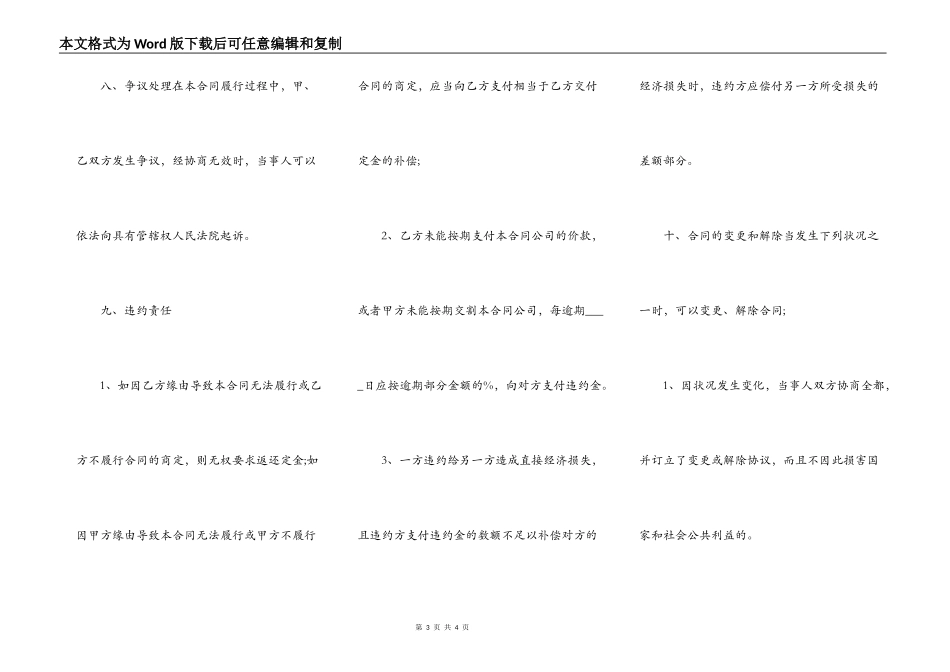 本文格式为Word版下载后可任意编辑和复制

八、争议处理在本合同履行过程中，甲、乙双方发生争议，经协商无效时，当事人可以依法向具有管辖权人民法院起诉。

九、违约责任

1、如因乙方缘由导致本合同无法履行或乙方不履行合同的商定，则无权要求返还定金;如因甲方缘由导致本合同无法履行或甲方不履行合同的商定，应当向乙方支付相当于乙方交付定金的补偿;

2、乙方未能按期支付本合同公司的价款，或者甲方未能按期交割本合同公司，每逾期____日应按逾期部分金额的%，向对方支付违约金。

3、一方违约给另一方造成直接经济损失，且违约方支付违约金的数额不足以补偿对方的经济损失时，违约方应偿付另一方所受损失的差额部分。

十、合同的变更和解除当发生下列状况之一时，可以变更、解除合同;

1、因状况发生变化，当事人双方协商全都，并订立了变更或解除协议，而且不因此损害国家和社会公共利益的。

第 3 页 共 4 页